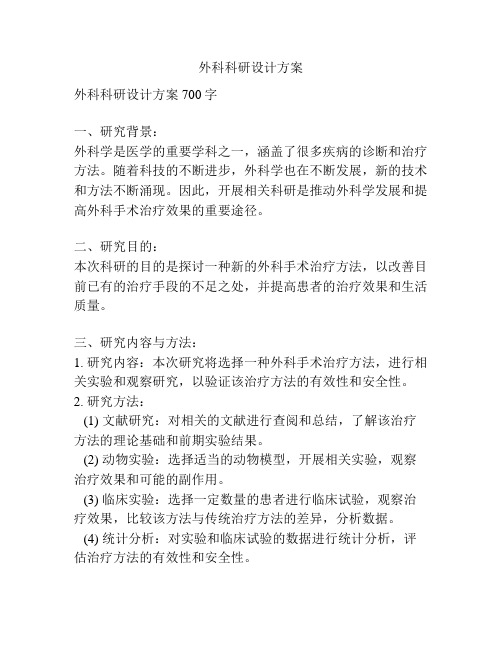 外科科研设计方案

外科科研设计方案 700 字

一、研究背景：
外科学是医学的重要学科之一，涵盖了很多疾病的诊断和治疗方法。随着科技的不断进步，外科学也在不断发展，新的技术和方法不断涌现。因此，开展相关科研是推动外科学发展和提高外科手术治疗效果的重要途径。

二、研究目的：
本次科研的目的是探讨一种新的外科手术治疗方法，以改善目前已有的治疗手段的不足之处，并提高患者的治疗效果和生活质量。

三、研究内容与方法：
1. 研究内容：本次研究将选择一种外科手术治疗方法，进行相关实验和观察研究，以验证该治疗方法的有效性和安全性。
2. 研究方法：
(1) 文献研究：对相关的文献进行查阅和总结，了解该治疗方法的理论基础和前期实验结果。
(2) 动物实验：选择适当的动物模型，开展相关实验，观察治疗效果和可能的副作用。
(3) 临床实验：选择一定数量的患者进行临床试验，观察治疗效果，比较该方法与传统治疗方法的差异，分析数据。
(4) 统计分析：对实验和临床试验的数据进行统计分析，评估治疗方法的有效性和安全性。